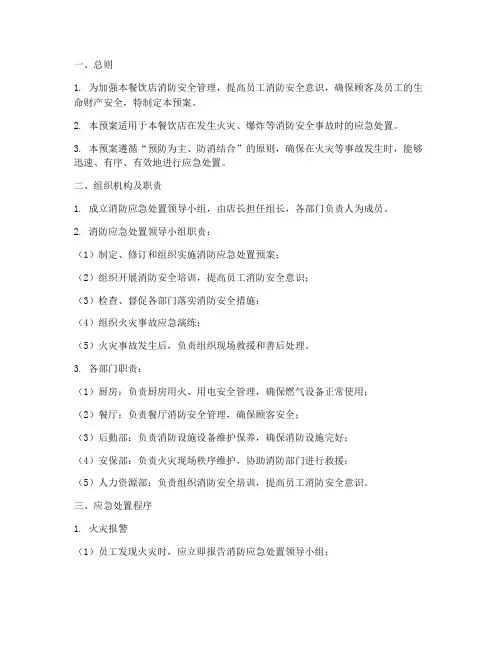 一、总则

1. 为加强本餐饮店消防安全管理，提高员工消防安全意识，确保顾客及员工的生命财产安全，特制定本预案。

2. 本预案适用于本餐饮店在发生火灾、爆炸等消防安全事故时的应急处置。

3. 本预案遵循“预防为主、防消结合”的原则，确保在火灾等事故发生时，能够迅速、有序、有效地进行应急处置。

二、组织机构及职责

1. 成立消防应急处置领导小组，由店长担任组长，各部门负责人为成员。

2. 消防应急处置领导小组职责：

（1）制定、修订和组织实施消防应急处置预案；

（2）组织开展消防安全培训，提高员工消防安全意识；

（3）检查、督促各部门落实消防安全措施；

（4）组织火灾事故应急演练；

（5）火灾事故发生后，负责组织现场救援和善后处理。

3. 各部门职责：

（1）厨房：负责厨房用火、用电安全管理，确保燃气设备正常使用；

（2）餐厅：负责餐厅消防安全管理，确保顾客安全；

（3）后勤部：负责消防设施设备维护保养，确保消防设施完好；

（4）安保部：负责火灾现场秩序维护，协助消防部门进行救援；

（5）人力资源部：负责组织消防安全培训，提高员工消防安全意识。

三、应急处置程序

1. 火灾报警

（1）员工发现火灾时，应立即报告消防应急处置领导小组；